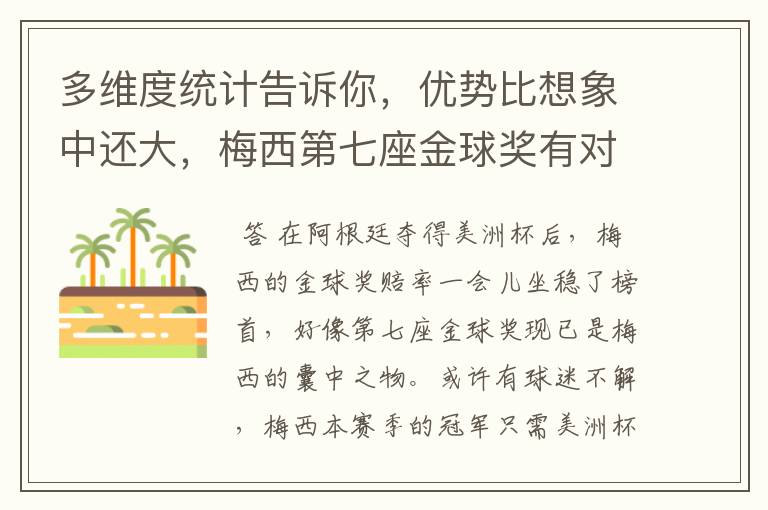 多维度统计告诉你，优势比想象中还大，梅西第七座金球奖有对

答 在阿根廷夺得美洲杯后，梅西的金球奖赔率一会儿坐稳了榜首，好像第七座金球奖现已是梅西的囊中之物。或许有球迷不解，梅西本赛季的冠军只需美洲杯